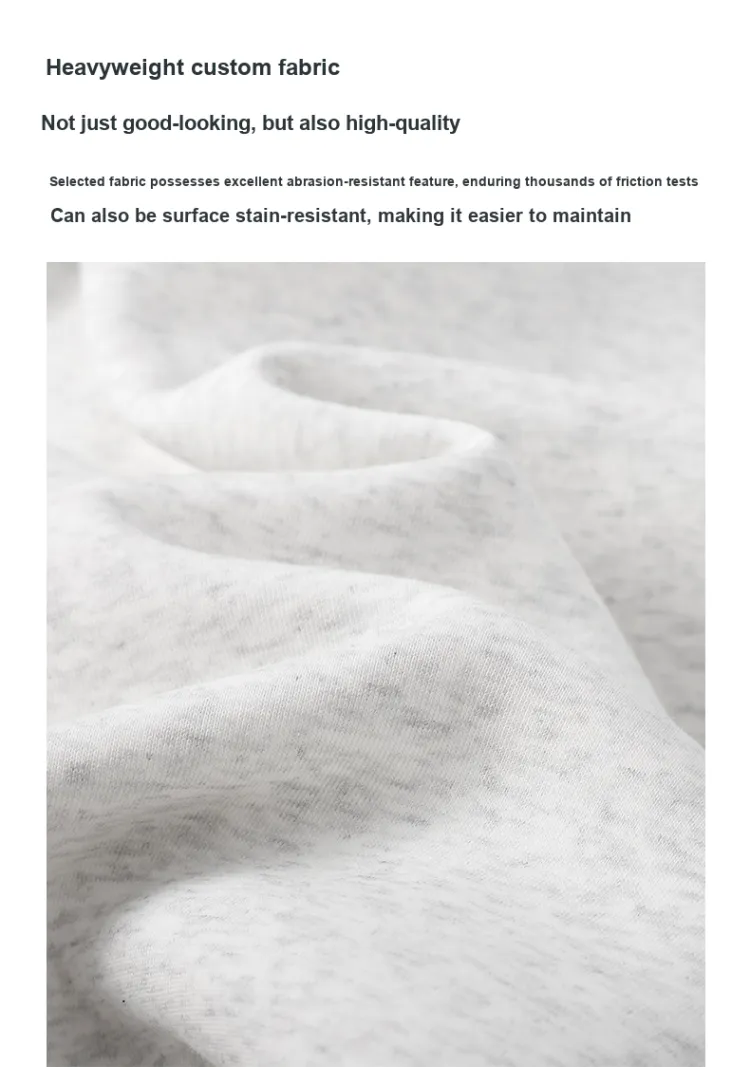 Heavyweight custom fabric

Not just good-looking, but also high-quality

Selected fabric possesses excellent abrasion-resistant feature, enduring thousands of friction tests

Can also be surface stain-resistant, making it easier to maintain